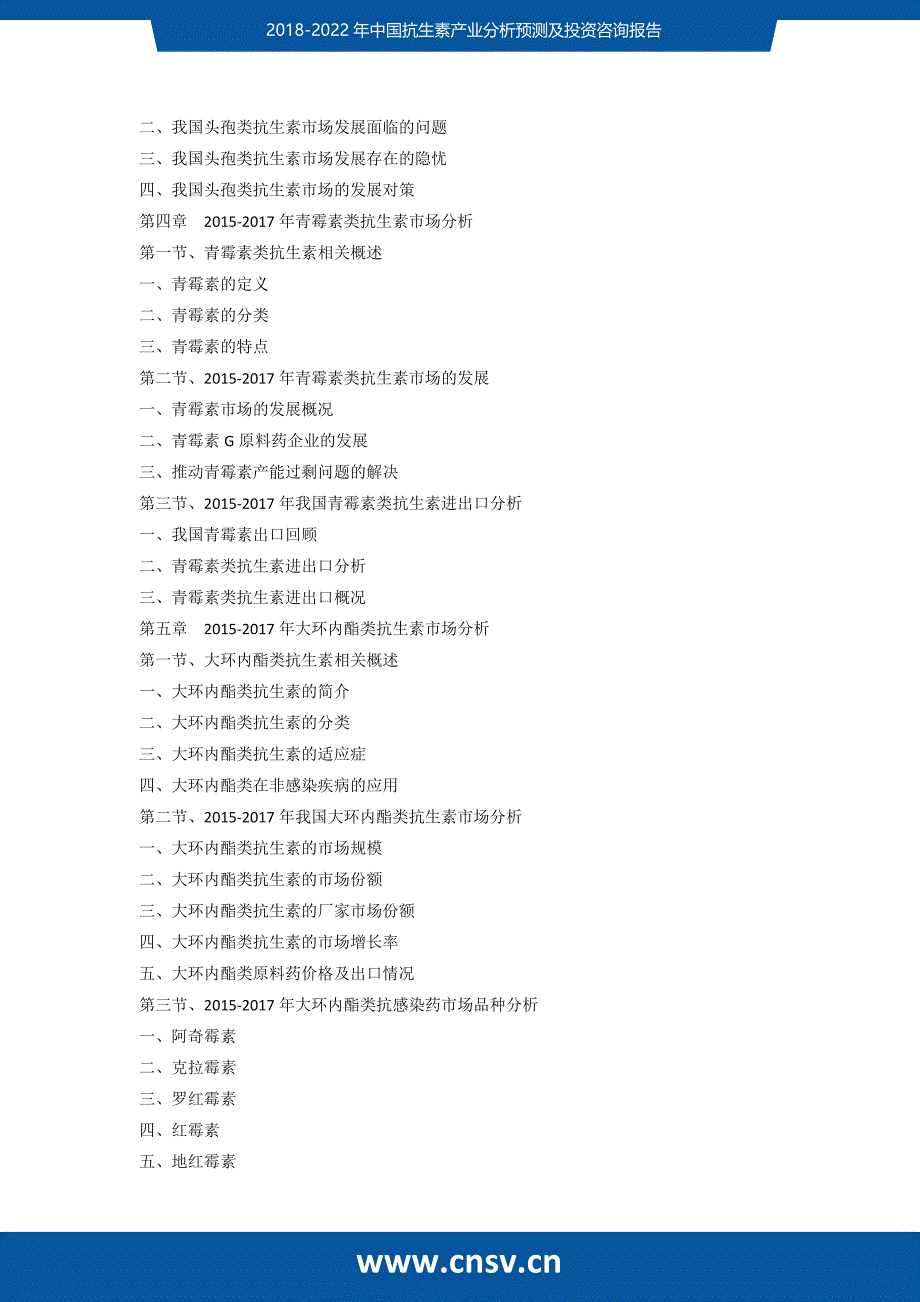 2018-2022 年中国抗生素产业分析预测及投资咨询报告

二、我国头孢类抗生素市场发展面临的问题
三、我国头孢类抗生素市场发展存在的隐忧
四、我国头孢类抗生素市场的发展对策
第四章　2015-2017 年青霉素类抗生素市场分析
第一节、青霉素类抗生素相关概述
一、青霉素的定义
二、青霉素的分类
三、青霉素的特点
第二节、2015-2017 年青霉素类抗生素市场的发展
一、青霉素市场的发展概况
二、青霉素 G 原料药企业的发展
三、推动青霉素产能过剩问题的解决
第三节、2015-2017 年我国青霉素类抗生素进出口分析
一、我国青霉素出口回顾
二、青霉素类抗生素进出口分析
三、青霉素类抗生素进出口概况
第五章　2015-2017 年大环内酯类抗生素市场分析
第一节、大环内酯类抗生素相关概述
一、大环内酯类抗生素的简介
二、大环内酯类抗生素的分类
三、大环内酯类抗生素的适应症
四、大环内酯类在非感染疾病的应用
第二节、2015-2017 年我国大环内酯类抗生素市场分析
一、大环内酯类抗生素的市场规模
二、大环内酯类抗生素的市场份额
三、大环内酯类抗生素的厂家市场份额
四、大环内酯类抗生素的市场增长率
五、大环内酯类原料药价格及出口情况
第三节、2015-2017 年大环内酯类抗感染药市场品种分析
一、阿奇霉素
二、克拉霉素
三、罗红霉素
四、红霉素
五、地红霉素

www.cnsv.cn